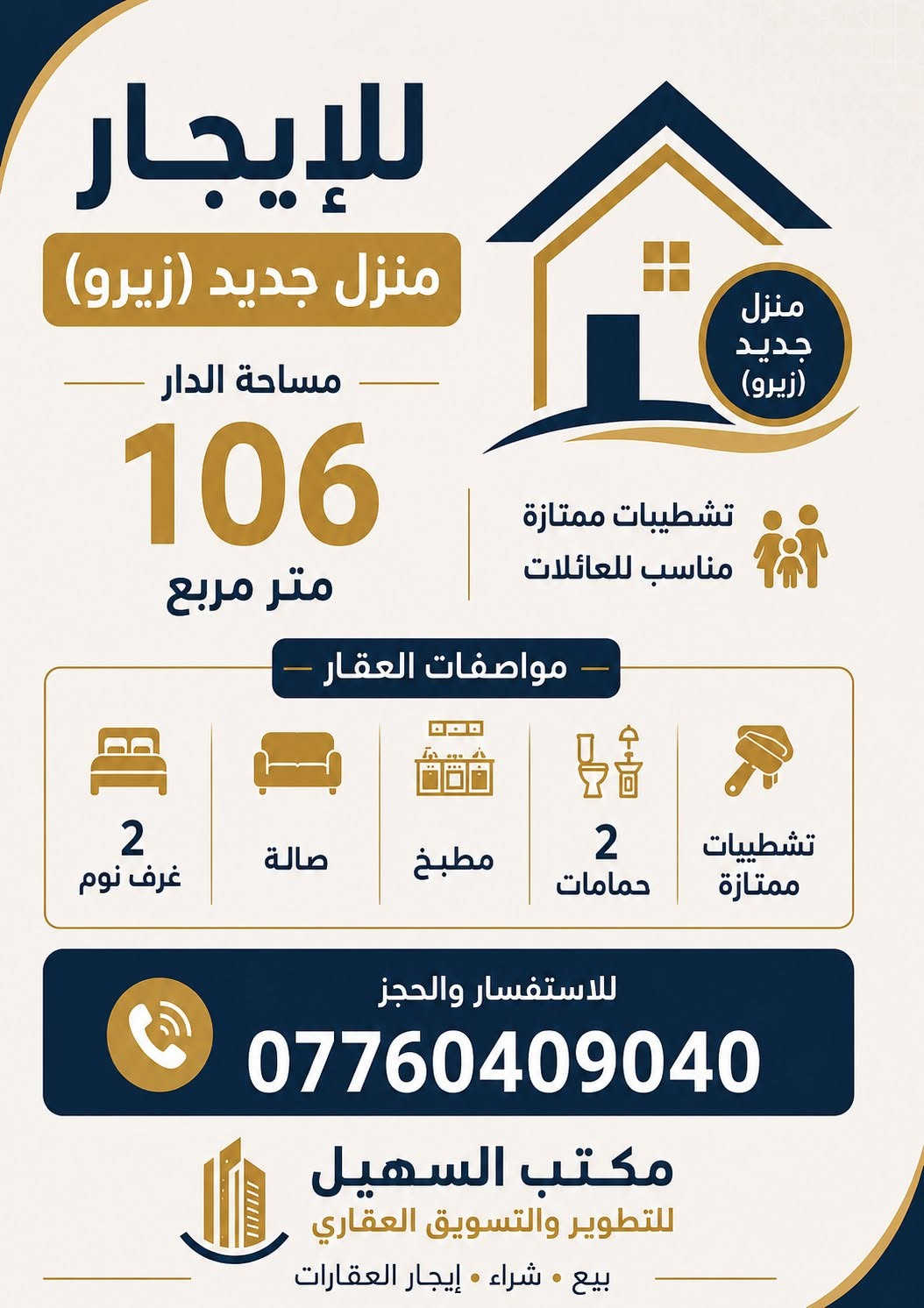 للإيجار

منزل جديد (زيرو)

منزل جديد (زيرو)

مساحة الدار

106

متر مربع

تشطيبات ممتازة
مناسب للعائلات

مواصفات العقار

تشطيبات ممتازة

2
حمامات

مطبخ

صالة

2
غرف نوم

للاستفسار والحجز

07760409040

مكتب السهيل
للتطوير والتسويق العقاري

بيع • شراء • إيجار العقارات